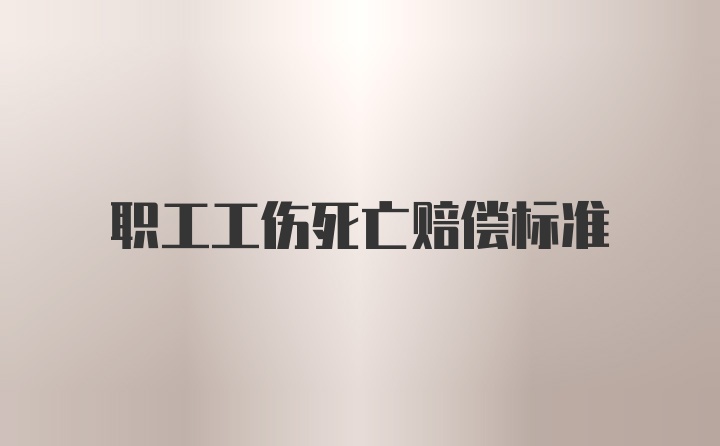 职工工伤死亡赔偿标准